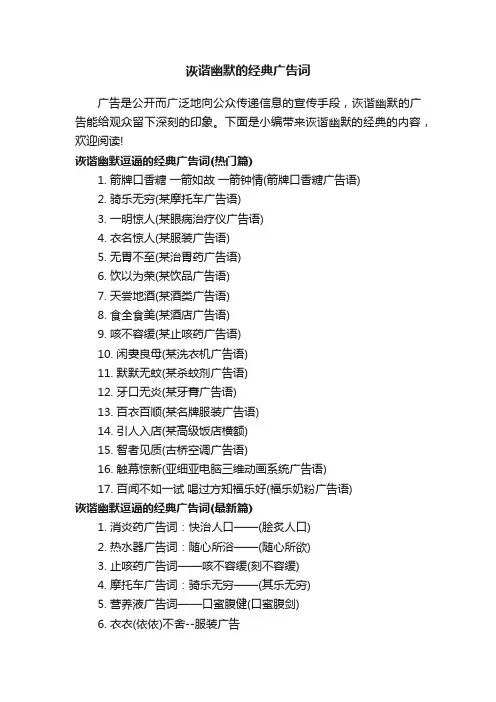 诙谐幽默的经典广告词

广告是公开而广泛地向公众传递信息的宣传手段，诙谐幽默的广告能给观众留下深刻的印象。下面是小编带来诙谐幽默的经典的内容，欢迎阅读!

诙谐幽默逗逼的经典广告词(热门篇)

1. 箭牌口香糖 一箭如故 一箭钟情(箭牌口香糖广告语)
2. 骑乐无穷(某摩托车广告语)
3. 一明惊人(某眼病治疗仪广告语)
4. 衣名惊人(某服装广告语)
5. 无胃不至(某治胃药广告语)
6. 饮以为荣(某饮品广告语)
7. 天尝地酒(某酒类广告语)
8. 食全食美(某酒店广告语)
9. 咳不容缓(某止咳药广告语)
10. 闲妻良母(某洗衣机广告语)
11. 默默无蚊(某杀蚊剂广告语)
12. 牙口无炎(某牙膏广告语)
13. 百衣百顺(某名牌服装广告语)
14. 引人入店(某高级饭店横额)
15. 智者见质(古桥空调广告语)
16. 触幕惊新(亚细亚电脑三维动画系统广告语)
17. 百闻不如一试 喝过方知福乐好(福乐奶粉广告语)

诙谐幽默逗逼的经典广告词(最新篇)

1. 消炎药广告词：快治人口——(脍炙人口)
2. 热水器广告词：随心所浴——(随心所欲)
3. 止咳药广告词——咳不容缓(刻不容缓)
4. 摩托车广告词：骑乐无穷——(其乐无穷)
5. 营养液广告词——口蜜腹健(口蜜腹剑)
6. 衣衣(依依)不舍--服装广告